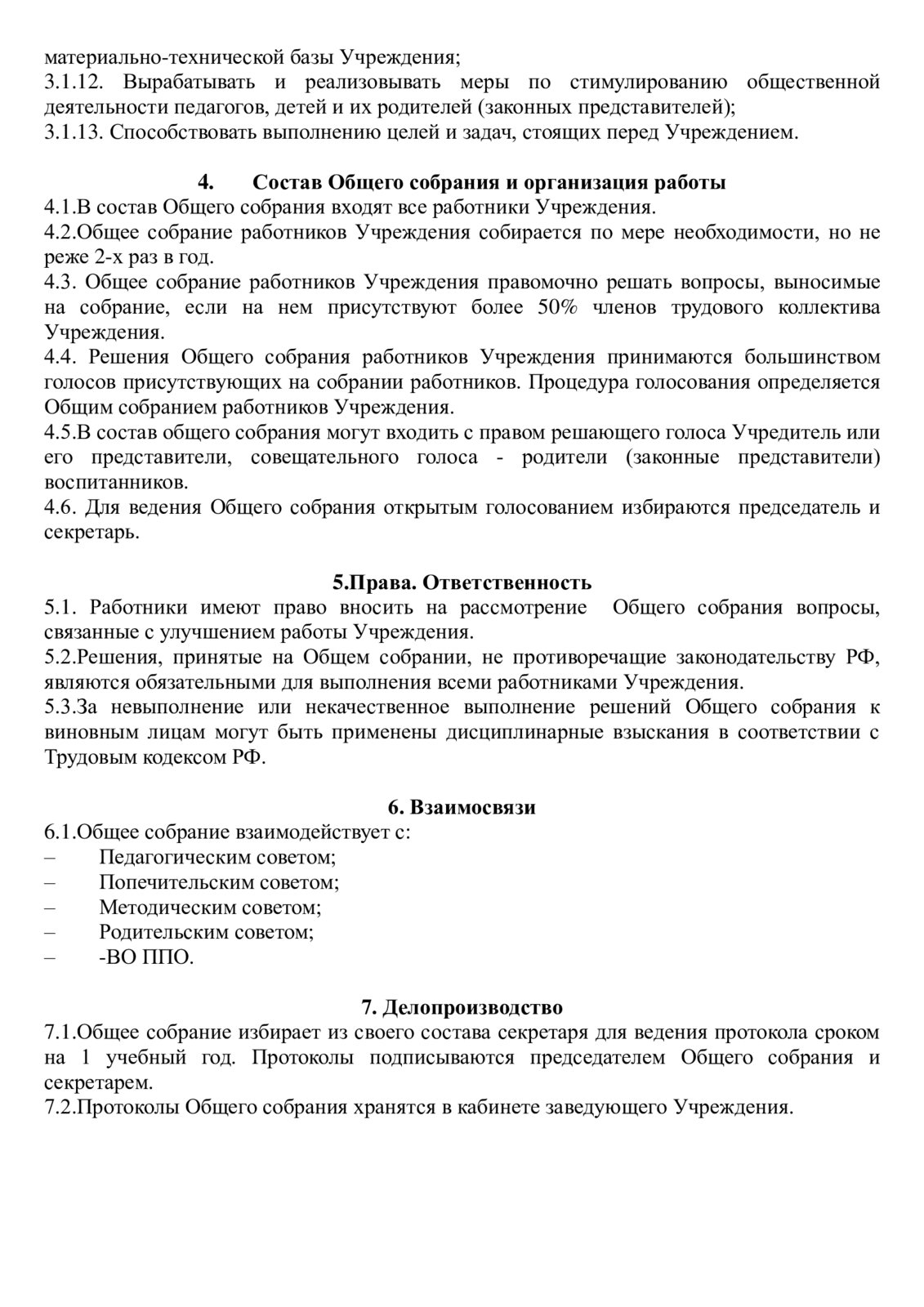 материально-технической базы Учреждения;
3.1.12. Вырабатывать и реализовывать меры по стимулированию общественной деятельности педагогов, детей и их родителей (законных представителей);
3.1.13. Способствовать выполнению целей и задач, стоящих перед Учреждением.

4. Состав Общего собрания и организация работы
4.1.В состав Общего собрания входят все работники Учреждения.
4.2.Общее собрание работников Учреждения собирается по мере необходимости, но не реже 2-х раз в год.
4.3. Общее собрание работников Учреждения правомочно решать вопросы, выносимые на собрание, если на нем присутствуют более 50% членов трудового коллектива Учреждения.
4.4. Решения Общего собрания работников Учреждения принимаются большинством голосов присутствующих на собрании работников. Процедура голосования определяется Общим собранием работников Учреждения.
4.5.В состав общего собрания могут входить с правом решающего голоса Учредитель или его представители, совещательного голоса - родители (законные представители) воспитанников.
4.6. Для ведения Общего собрания открытым голосованием избираются председатель и секретарь.

5.Права. Ответственность
5.1. Работники имеют право вносить на рассмотрение Общего собрания вопросы, связанные с улучшением работы Учреждения.
5.2.Решения, принятые на Общем собрании, не противоречащие законодательству РФ, являются обязательными для выполнения всеми работниками Учреждения.
5.3.За невыполнение или некачественное выполнение решений Общего собрания к виновным лицам могут быть применены дисциплинарные взыскания в соответствии с Трудовым кодексом РФ.

6. Взаимосвязи
6.1.Общее собрание взаимодействует с:
– Педагогическим советом;
– Попечительским советом;
– Методическим советом;
– Родительским советом;
– -ВО ППО.

7. Делопроизводство
7.1.Общее собрание избирает из своего состава секретаря для ведения протокола сроком на 1 учебный год. Протоколы подписываются председателем Общего собрания и секретарем.
7.2.Протоколы Общего собрания хранятся в кабинете заведующего Учреждения.